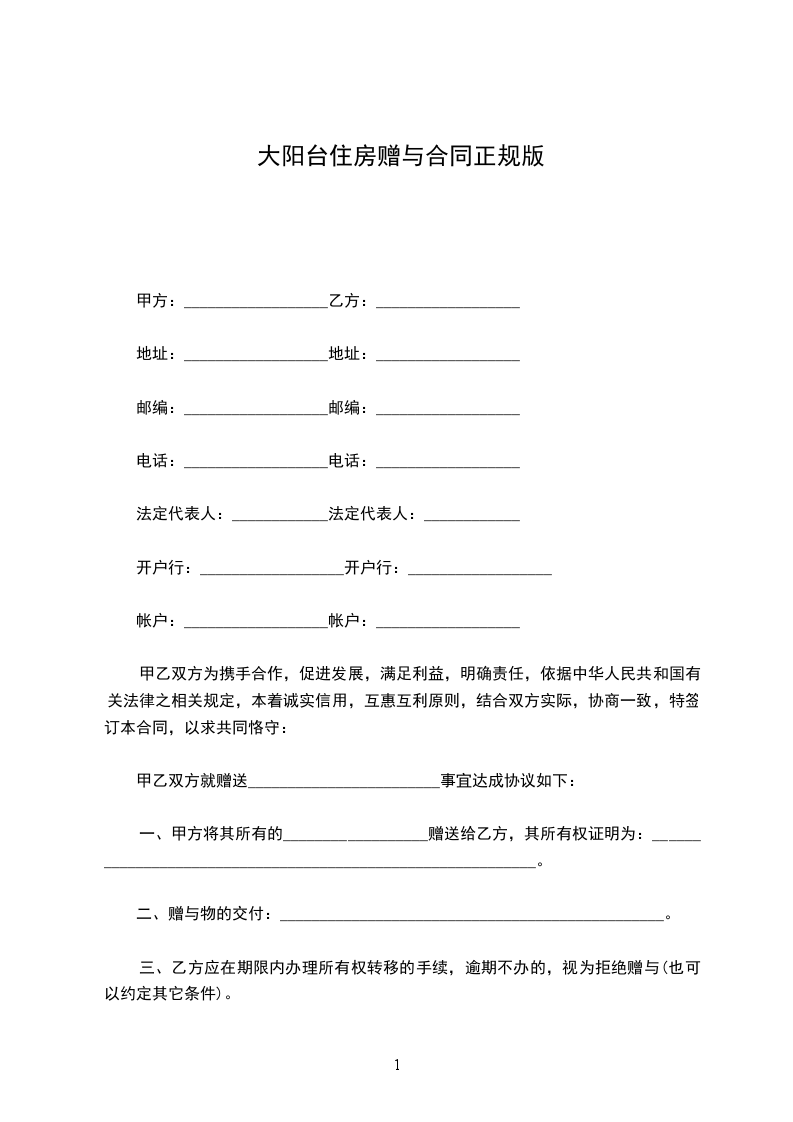 大阳台住房赠与合同正规版

甲方：__________________乙方：__________________

地址：__________________地址：__________________

邮编：__________________邮编：__________________

电话：__________________电话：__________________

法定代表人：____________法定代表人：____________

开户行：__________________开户行：__________________

帐户：__________________帐户：__________________

甲乙双方为携手合作，促进发展，满足利益，明确责任，依据中华人民共和国有关法律之相关规定，本着诚实信用，互惠互利原则，结合双方实际，协商一致，特签订本合同，以求共同恪守：

甲乙双方就赠送________________________事宜达成协议如下：

一、甲方将其所有的__________________赠送给乙方，其所有权证明为：____________________________________________________________。

二、赠与物的交付：________________________________________________。

三、乙方应在期限内办理所有权转移的手续，逾期不办的，视为拒绝赠与(也可以约定其它条件)。

1